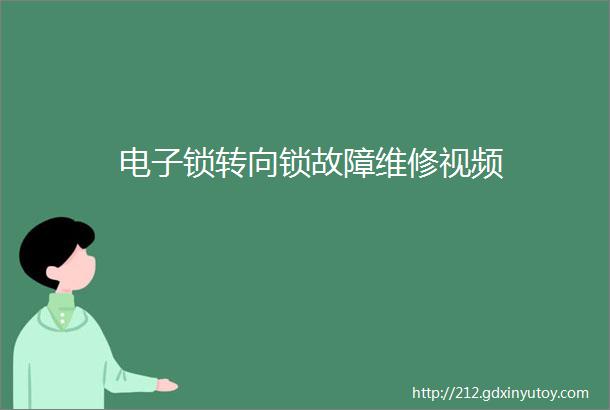 电子锁转向锁故障维修视频

http://212.gdxinyutoy.com